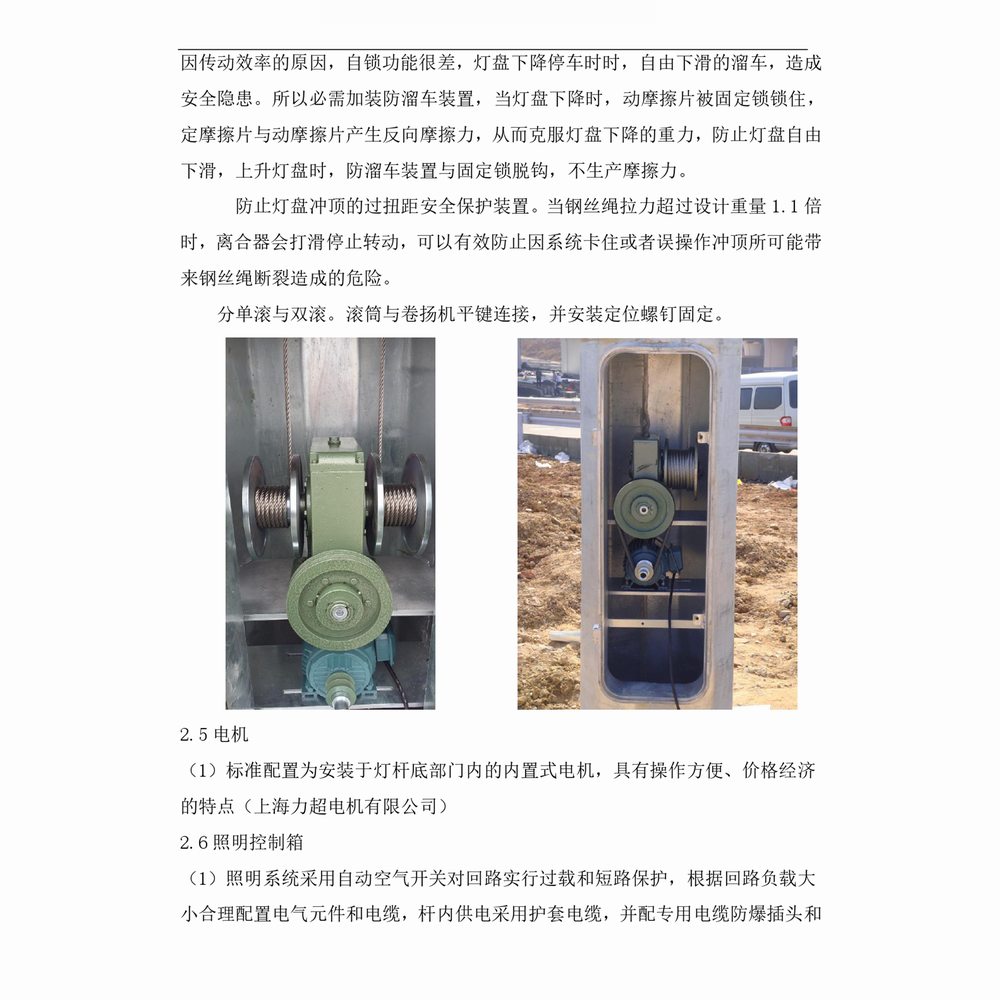 因传动效率的原因，自锁功能很差，灯盘下降停车时时，自由下滑的溜车，造成安全隐患。所以必需加装防溜车装置，当灯盘下降时，动摩擦片被固定锁锁住，定摩擦片与动摩擦片产生反向摩擦力，从而克服灯盘下降的重力，防止灯盘自由下滑，上升灯盘时，防溜车装置与固定锁脱钩，不生产摩擦力。

防止灯盘冲顶的过扭距安全保护装置。当钢丝绳拉力超过设计重量 1.1 倍时，离合器会打滑停止转动，可以有效防止因系统卡住或者误操作冲顶所可能带来钢丝绳断裂造成的危险。

分单滚与双滚。滚筒与卷扬机平键连接，并安装定位螺钉固定。

2.5 电机

（1）标准配置为安装于灯杆底部门内的内置式电机，具有操作方便、价格经济的特点（上海力超电机有限公司）

2.6 照明控制箱

（1）照明系统采用自动空气开关对回路实行过载和短路保护，根据回路负载大小合理配置电气元件和电缆，杆内供电采用护套电缆，并配专用电缆防爆插头和